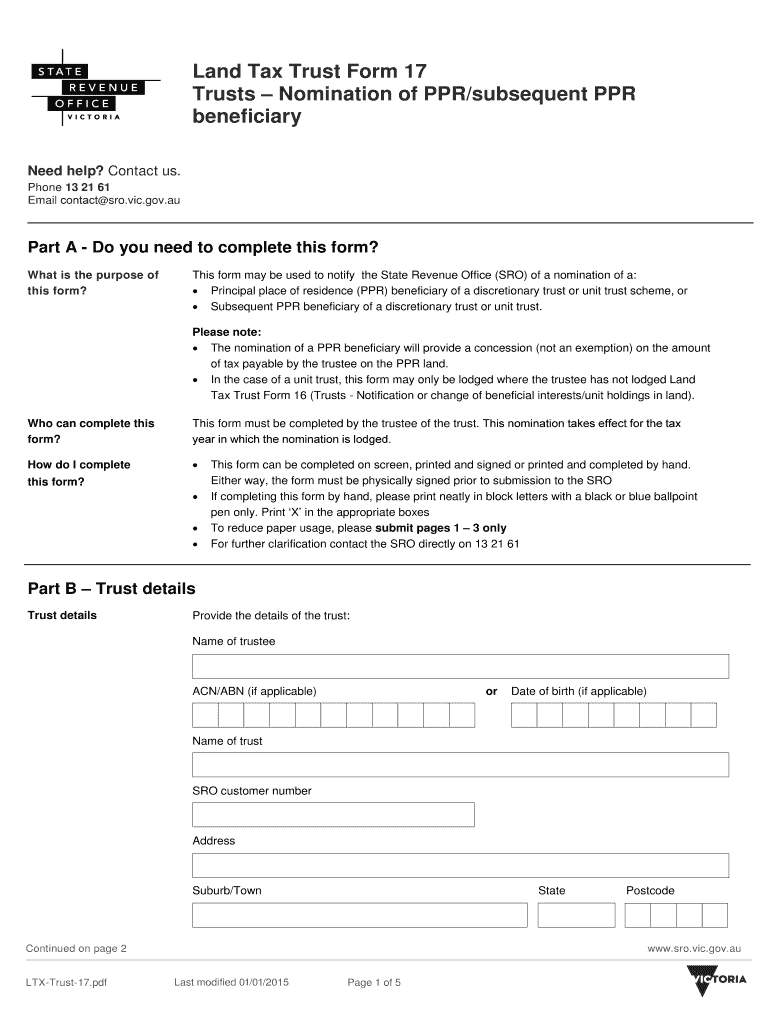 STATE
REVENUE
OFFICE
VICTORIA

Land Tax Trust Form 17
Trusts – Nomination of PPR/subsequent PPR beneficiary

Need help? Contact us.
Phone 13 21 61
Email contact@sro.vic.gov.au

Part A - Do you need to complete this form?

What is the purpose of this form?

This form may be used to notify the State Revenue Office (SRO) of a nomination of a:
• Principal place of residence (PPR) beneficiary of a discretionary trust or unit trust scheme, or
• Subsequent PPR beneficiary of a discretionary trust or unit trust.

Please note:
• The nomination of a PPR beneficiary will provide a concession (not an exemption) on the amount of tax payable by the trustee on the PPR land.
• In the case of a unit trust, this form may only be lodged where the trustee has not lodged Land Tax Trust Form 16 (Trusts - Notification or change of beneficial interests/unit holdings in land).

Who can complete this form?

This form must be completed by the trustee of the trust. This nomination takes effect for the tax year in which the nomination is lodged.

How do I complete this form?

• This form can be completed on screen, printed and signed or printed and completed by hand. Either way, the form must be physically signed prior to submission to the SRO
• If completing this form by hand, please print neatly in block letters with a black or blue ballpoint pen only. Print 'X' in the appropriate boxes
• To reduce paper usage, please submit pages 1 – 3 only
• For further clarification contact the SRO directly on 13 21 61

Part B – Trust details

Trust details

Provide the details of the trust:

Name of trustee

ACN/ABN (if applicable) or Date of birth (if applicable)

Name of trust

SRO customer number

Address

Suburb/Town State Postcode

Continued on page 2

www.sro.vic.gov.au

LTX-Trust-17.pdf Last modified 01/01/2015 Page 1 of 5

VICTORIA